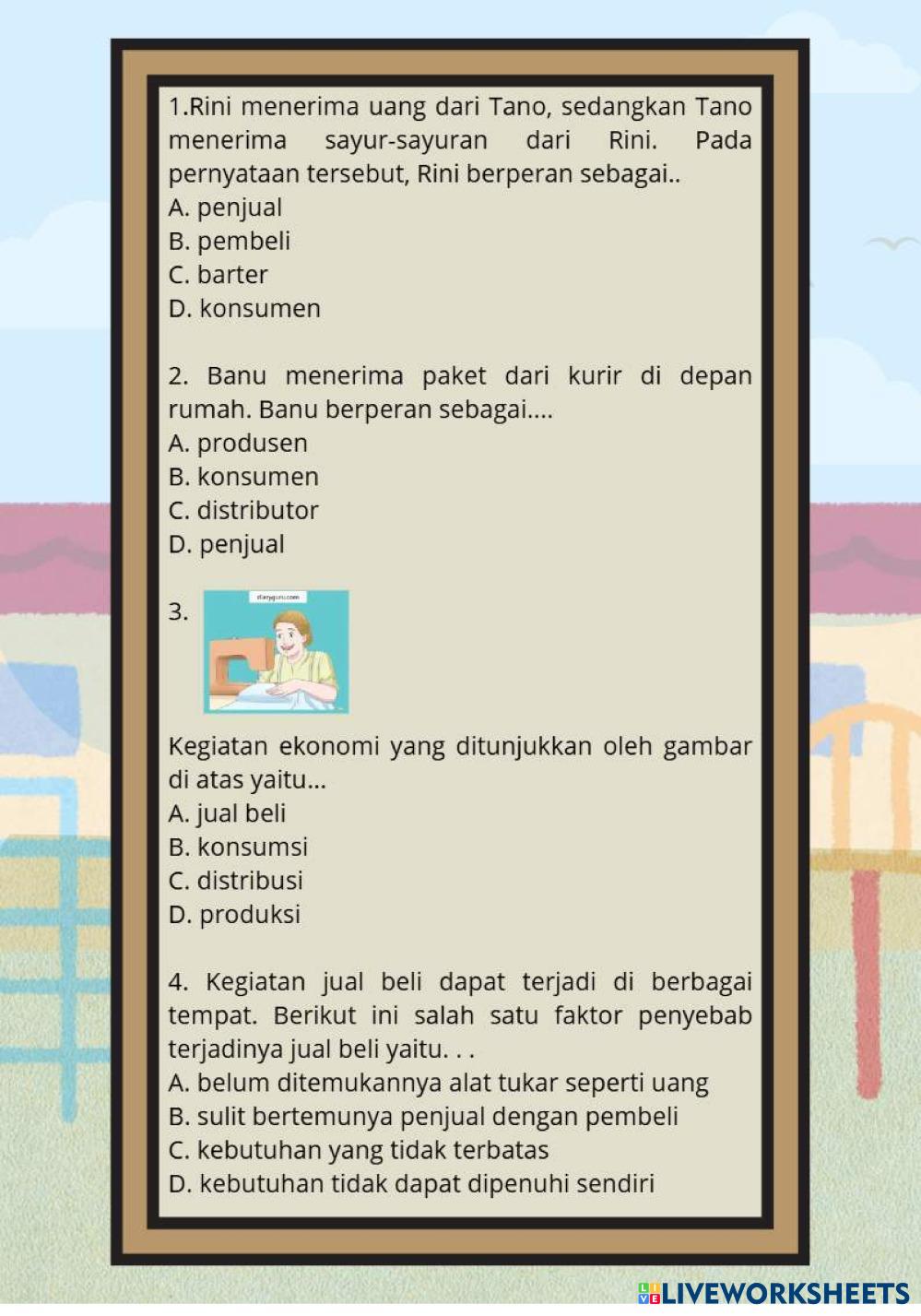 1.Rini menerima uang dari Tano, sedangkan Tano menerima sayur-sayuran dari Rini. Pada pernyataan tersebut, Rini berperan sebagai..
A. penjual
B. pembeli
C. barter
D. konsumen

2. Banu menerima paket dari kurir di depan rumah. Banu berperan sebagai....
A. produsen
B. konsumen
C. distributor
D. penjual

3.

diaryguru.com

Kegiatan ekonomi yang ditunjukkan oleh gambar di atas yaitu...
A. jual beli
B. konsumsi
C. distribusi
D. produksi

4. Kegiatan jual beli dapat terjadi di berbagai tempat. Berikut ini salah satu faktor penyebab terjadinya jual beli yaitu. . .
A. belum ditemukannya alat tukar seperti uang
B. sulit bertemunya penjual dengan pembeli
C. kebutuhan yang tidak terbatas
D. kebutuhan tidak dapat dipenuhi sendiri

LIVEWORKSHEETS